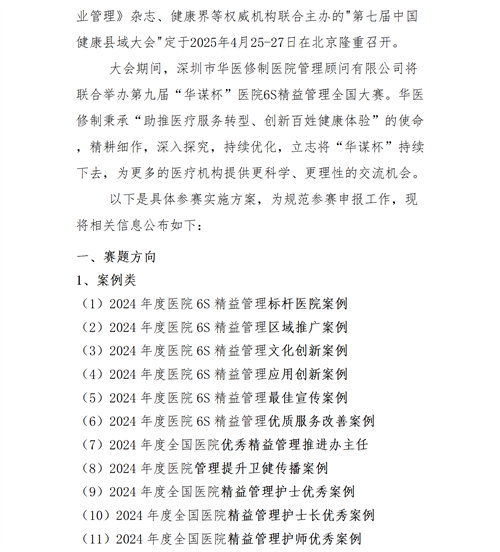 业管理》杂志、健康界等权威机构联合主办的"第七届中国健康县域大会"定于2025年4月25-27日在北京隆重召开。

大会期间，深圳市华医修制医院管理顾问有限公司将联合举办第九届“华谋杯”医院6S精益管理全国大赛。华医修制秉承“助推医疗服务转型、创新百姓健康体验”的使命，精耕细作，深入探究，持续优化，立志将“华谋杯”持续下去，为更多的医疗机构提供更科学、更理性的交流机会。

以下是具体参赛实施方案，为规范参赛申报工作，现将相关信息公布如下：

一、赛题方向

1、案例类

（1）2024 年度医院 6S 精益管理标杆医院案例
（2）2024 年度医院 6S 精益管理区域推广案例
（3）2024 年度医院 6S 精益管理文化创新案例
（4）2024 年度医院 6S 精益管理应用创新案例
（5）2024 年度医院 6S 精益管理最佳宣传案例
（6）2024 年度医院 6S 精益管理优质服务改善案例
（7）2024 年度全国医院优秀精益管理推进办主任
（8）2024 年度医院管理提升卫健传播案例
（9）2024 年度全国医院精益管理护士优秀案例
（10）2024 年度全国医院精益管理护士长优秀案例
（11）2024 年度全国医院精益管理护师优秀案例